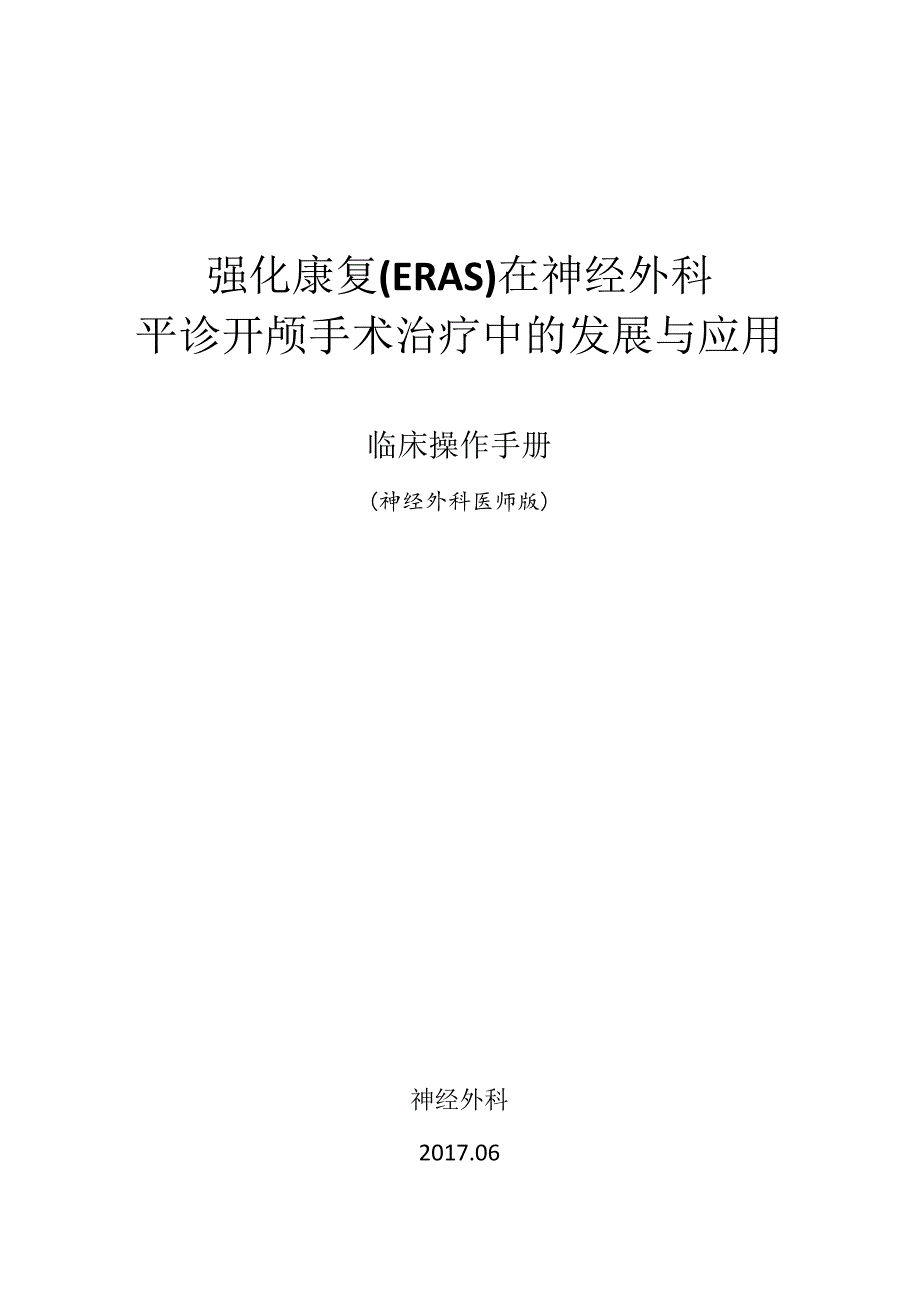 强化康复(ERAS)在神经外科
平诊开颅手术治疗中的发展与应用

临床操作手册

(神经外科医师版)

神经外科

2017.06